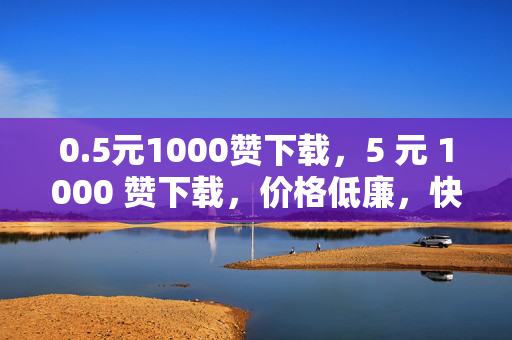 0.5元1000赞下载，5 元 1000 赞下载，价格低廉，快